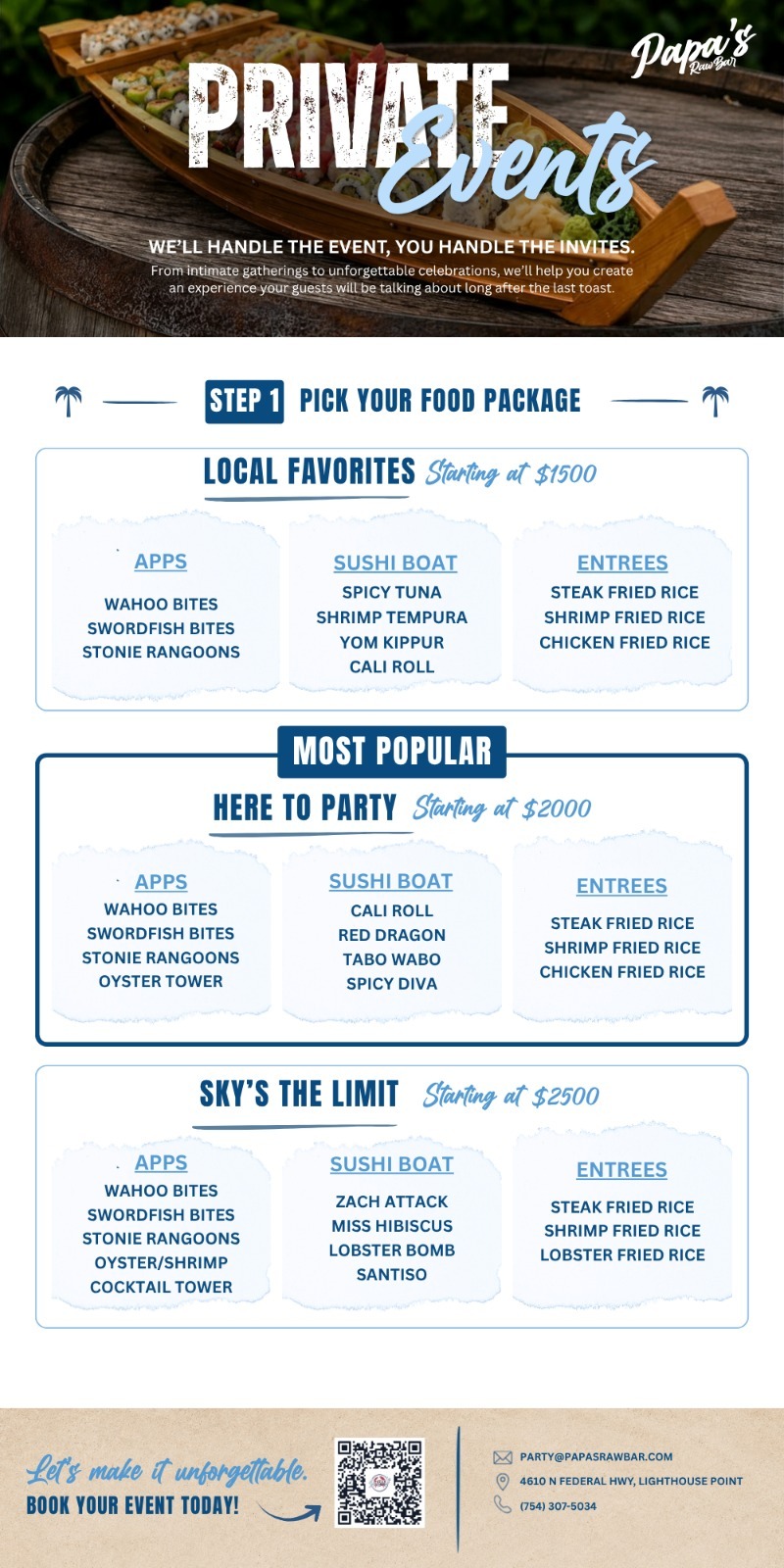 Papa's Raw Bar

PRIVATE Events

WE'LL HANDLE THE EVENT, YOU HANDLE THE INVITES.

From intimate gatherings to unforgettable celebrations, we'll help you create an experience your guests will be talking about long after the last toast.

STEP 1 PICK YOUR FOOD PACKAGE

LOCAL FAVORITES Starting at $1500

APPS
WAHOO BITES
SWORDFISH BITES
STONIE RANGOONS

SUSHI BOAT
SPICY TUNA
SHRIMP TEMPURA
YOM KIPPUR
CALI ROLL

ENTREES
STEAK FRIED RICE
SHRIMP FRIED RICE
CHICKEN FRIED RICE

MOST POPULAR

HERE TO PARTY Starting at $2000

APPS
WAHOO BITES
SWORDFISH BITES
STONIE RANGOONS
OYSTER TOWER

SUSHI BOAT
CALI ROLL
RED DRAGON
TABO WABO
SPICY DIVA

ENTREES
STEAK FRIED RICE
SHRIMP FRIED RICE
CHICKEN FRIED RICE

SKY'S THE LIMIT Starting at $2500

APPS
WAHOO BITES
SWORDFISH BITES
STONIE RANGOONS
OYSTER/SHRIMP
COCKTAIL TOWER

SUSHI BOAT
ZACH ATTACK
MISS HIBISCUS
LOBSTER BOMB
SANTISO

ENTREES
STEAK FRIED RICE
SHRIMP FRIED RICE
LOBSTER FRIED RICE

Let's make it unforgettable.
BOOK YOUR EVENT TODAY!

PARTY@PAPASRAWBAR.COM
4610 N FEDERAL HWY, LIGHTHOUSE POINT
(754) 307-5034